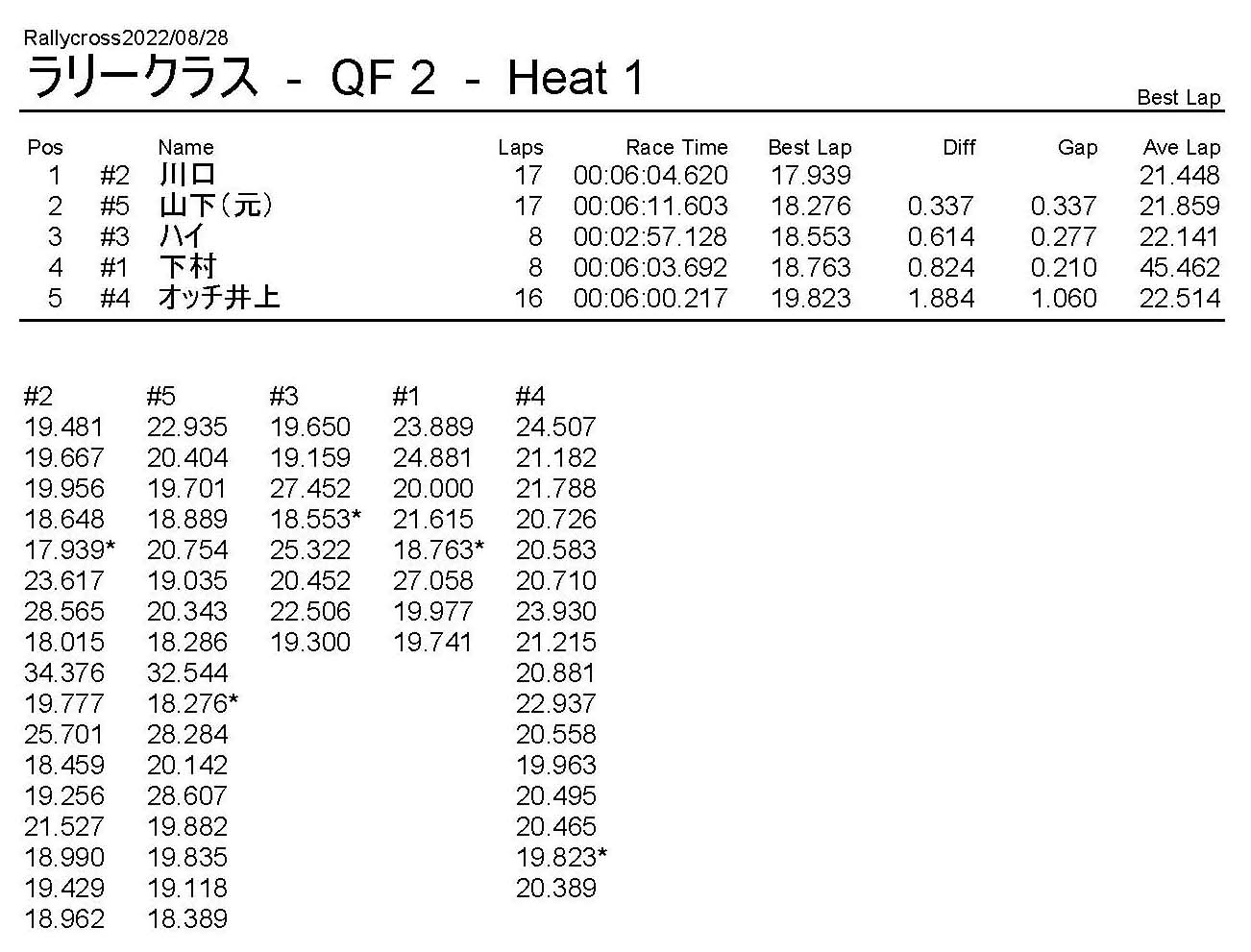 Rallycross2022/08/28
ラリークラス - QF 2 - Heat 1

Best Lap

| Pos | | Name | Laps | Race Time | Best Lap | Diff | Gap | Ave Lap |
|---|---|---|---|---|---|---|---|---|
| 1 | #2 | 川口 | 17 | 00:06:04.620 | 17.939 | | | 21.448 |
| 2 | #5 | 山下(元) | 17 | 00:06:11.603 | 18.276 | 0.337 | 0.337 | 21.859 |
| 3 | #3 | ハイ | 8 | 00:02:57.128 | 18.553 | 0.614 | 0.277 | 22.141 |
| 4 | #1 | 下村 | 8 | 00:06:03.692 | 18.763 | 0.824 | 0.210 | 45.462 |
| 5 | #4 | オッチ井上 | 16 | 00:06:00.217 | 19.823 | 1.884 | 1.060 | 22.514 |

| #2 | #5 | #3 | #1 | #4 |
|---|---|---|---|---|
| 19.481 | 22.935 | 19.650 | 23.889 | 24.507 |
| 19.667 | 20.404 | 19.159 | 24.881 | 21.182 |
| 19.956 | 19.701 | 27.452 | 20.000 | 21.788 |
| 18.648 | 18.889 | 18.553* | 21.615 | 20.726 |
| 17.939* | 20.754 | 25.322 | 18.763* | 20.583 |
| 23.617 | 19.035 | 20.452 | 27.058 | 20.710 |
| 28.565 | 20.343 | 22.506 | 19.977 | 23.930 |
| 18.015 | 18.286 | 19.300 | 19.741 | 21.215 |
| 34.376 | 32.544 | | | 20.881 |
| 19.777 | 18.276* | | | 22.937 |
| 25.701 | 28.284 | | | 20.558 |
| 18.459 | 20.142 | | | 19.963 |
| 19.256 | 28.607 | | | 20.495 |
| 21.527 | 19.882 | | | 20.465 |
| 18.990 | 19.835 | | | 19.823* |
| 19.429 | 19.118 | | | 20.389 |
| 18.962 | 18.389 | | | |